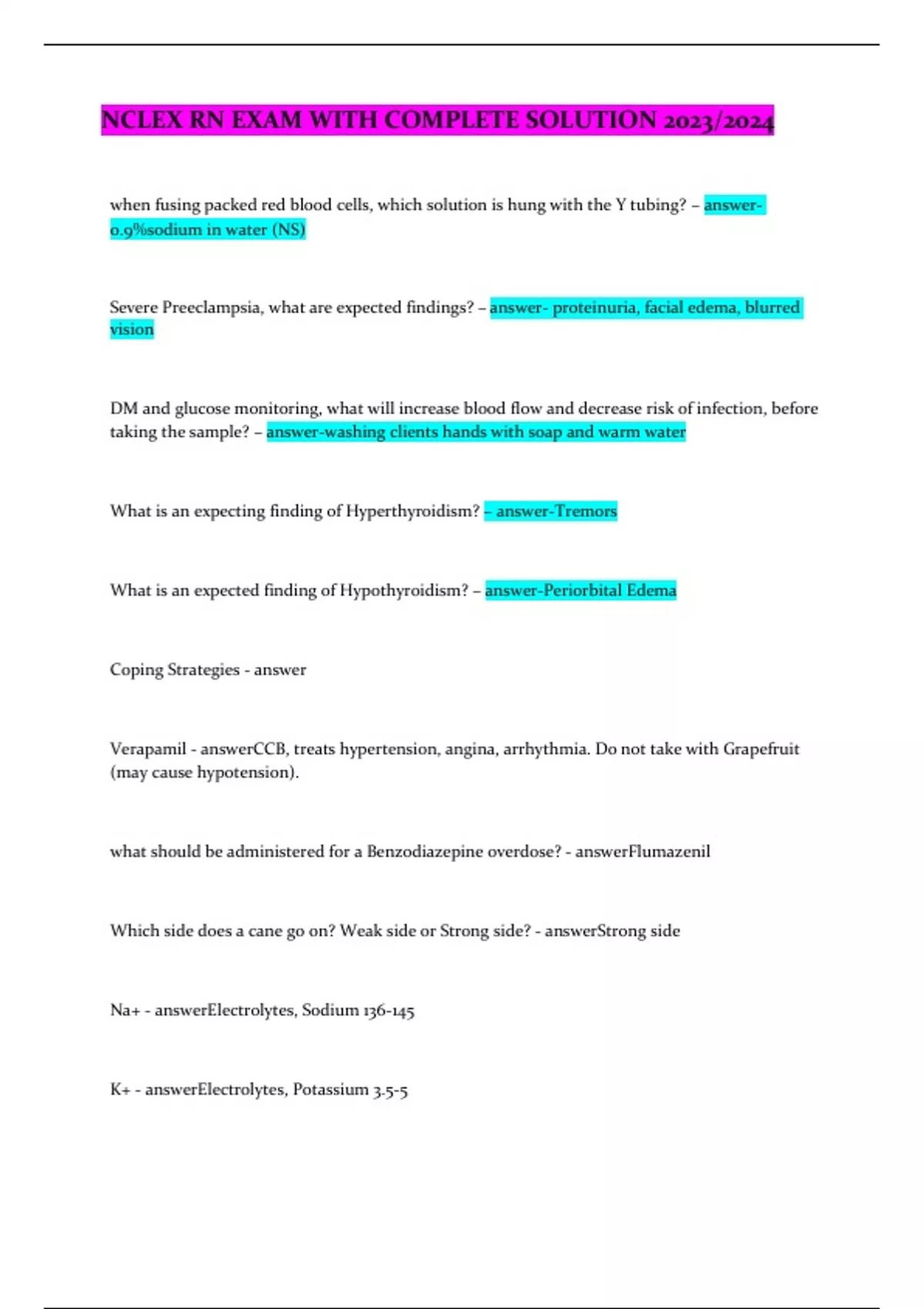 NCLEX RN EXAM WITH COMPLETE SOLUTION 2023/2024

when fusing packed red blood cells, which solution is hung with the Y tubing? – answer-0.9%sodium in water (NS)

Severe Preeclampsia, what are expected findings? – answer- proteinuria, facial edema, blurred vision

DM and glucose monitoring, what will increase blood flow and decrease risk of infection, before taking the sample? – answer-washing clients hands with soap and warm water

What is an expecting finding of Hyperthyroidism? – answer-Tremors

What is an expected finding of Hypothyroidism? – answer-Periorbital Edema

Coping Strategies - answer

Verapamil - answerCCB, treats hypertension, angina, arrhythmia. Do not take with Grapefruit (may cause hypotension).

what should be administered for a Benzodiazepine overdose? - answerFlumazenil

Which side does a cane go on? Weak side or Strong side? - answerStrong side

Na+ - answerElectrolytes, Sodium 136-145

K+ - answerElectrolytes, Potassium 3.5-5